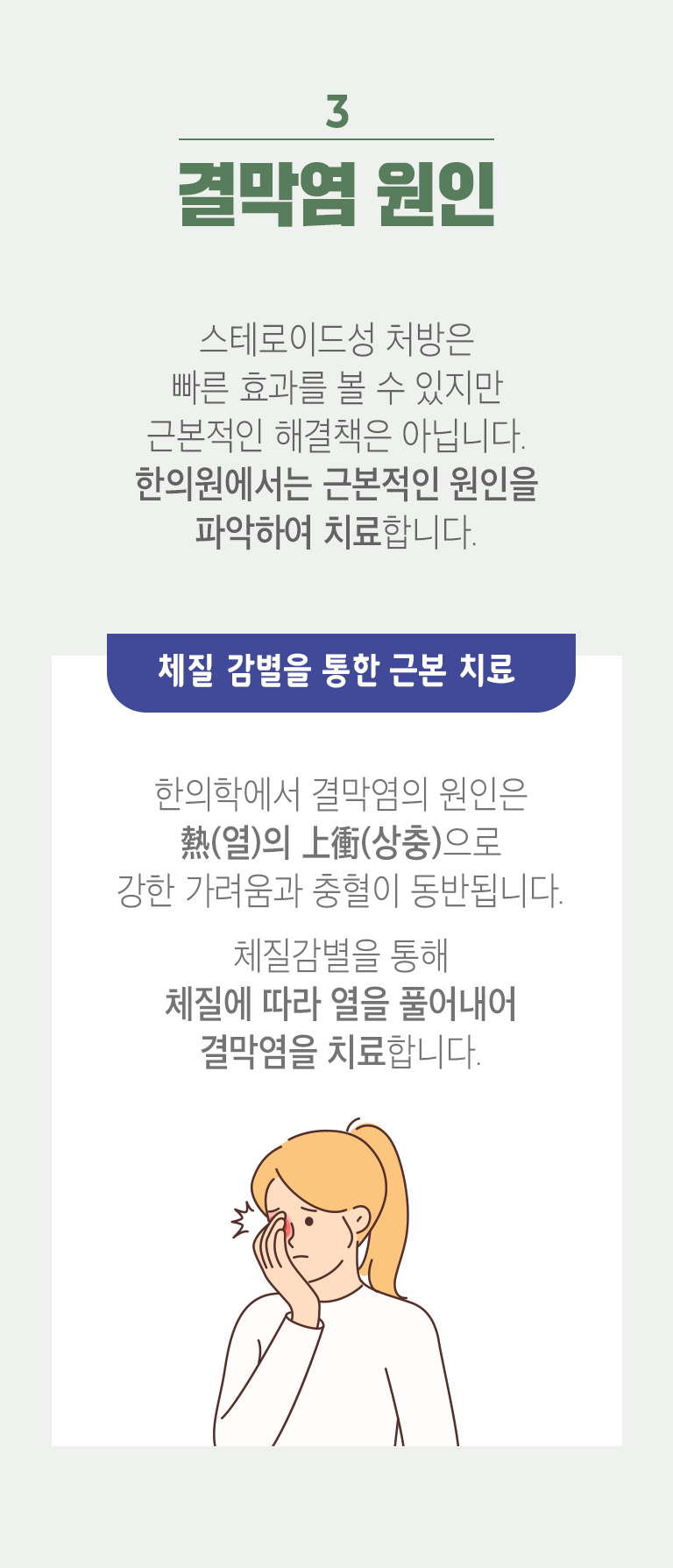 3

결막염 원인

스테로이드성 처방은
빠른 효과를 볼 수 있지만
근본적인 해결책은 아닙니다.
한의원에서는 근본적인 원인을
파악하여 치료합니다.

체질 감별을 통한 근본 치료

한의학에서 결막염의 원인은
熱(열)의 上衝(상충)으로
강한 가려움과 충혈이 동반됩니다.

체질감별을 통해
체질에 따라 열을 풀어내어
결막염을 치료합니다.